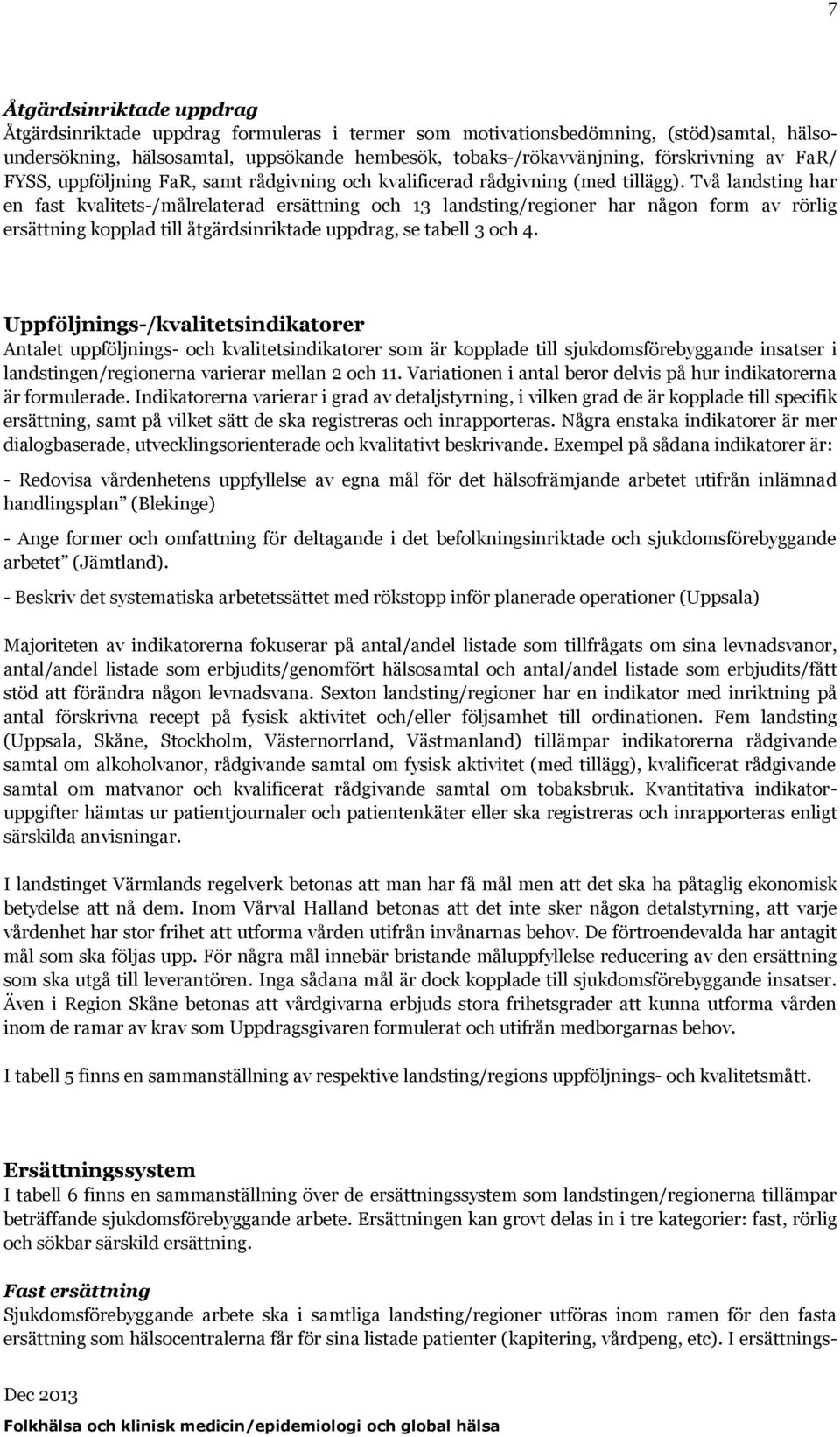 7

Åtgärdsinriktade uppdrag

Åtgärdsinriktade uppdrag formuleras i termer som motivationsbedömning, (stöd)samtal, hälsoundersökning, hälsosamtal, uppsökande hembesök, tobaks-/rökavvänjning, förskrivning av FaR/ FYSS, uppföljning FaR, samt rådgivning och kvalificerad rådgivning (med tillägg). Två landsting har en fast kvalitets-/målrelaterad ersättning och 13 landsting/regioner har någon form av rörlig ersättning kopplad till åtgärdsinriktade uppdrag, se tabell 3 och 4.

Uppföljnings-/kvalitetsindikatorer

Antalet uppföljnings- och kvalitetsindikatorer som är kopplade till sjukdomsförebyggande insatser i landstingen/regionerna varierar mellan 2 och 11. Variationen i antal beror delvis på hur indikatorerna är formulerade. Indikatorerna varierar i grad av detaljstyrning, i vilken grad de är kopplade till specifik ersättning, samt på vilket sätt de ska registreras och inrapporteras. Några enstaka indikatorer är mer dialogbaserade, utvecklingsorienterade och kvalitativt beskrivande. Exempel på sådana indikatorer är:

- Redovisa vårdenhetens uppfyllelse av egna mål för det hälsofrämjande arbetet utifrån inlämnad handlingsplan (Blekinge)

- Ange former och omfattning för deltagande i det befolkningsinriktade och sjukdomsförebyggande arbetet (Jämtland).

- Beskriv det systematiska arbetetssättet med rökstopp inför planerade operationer (Uppsala)

Majoriteten av indikatorerna fokuserar på antal/andel listade som tillfrågats om sina levnadsvanor, antal/andel listade som erbjudits/genomfört hälsosamtal och antal/andel listade som erbjudits/fått stöd att förändra någon levnadsvana. Sexton landsting/regioner har en indikator med inriktning på antal förskrivna recept på fysisk aktivitet och/eller följsamhet till ordinationen. Fem landsting (Uppsala, Skåne, Stockholm, Västernorrland, Västmanland) tillämpar indikatorerna rådgivande samtal om alkoholvanor, rådgivande samtal om fysisk aktivitet (med tillägg), kvalificerat rådgivande samtal om matvanor och kvalificerat rådgivande samtal om tobaksbruk. Kvantitativa indikatoruppgifter hämtas ur patientjournaler och patientenkäter eller ska registreras och inrapporteras enligt särskilda anvisningar.

I landstinget Värmlands regelverk betonas att man har få mål men att det ska ha påtaglig ekonomisk betydelse att nå dem. Inom Vårval Halland betonas att det inte sker någon detalstyrning, att varje vårdenhet har stor frihet att utforma vården utifrån invånarnas behov. De förtroendevalda har antagit mål som ska följas upp. För några mål innebär bristande måluppfyllelse reducering av den ersättning som ska utgå till leverantören. Inga sådana mål är dock kopplade till sjukdomsförebyggande insatser. Även i Region Skåne betonas att vårdgivarna erbjuds stora frihetsgrader att kunna utforma vården inom de ramar av krav som Uppdragsgivaren formulerat och utifrån medborgarnas behov.

I tabell 5 finns en sammanställning av respektive landsting/regions uppföljnings- och kvalitetsmått.

Ersättningssystem

I tabell 6 finns en sammanställning över de ersättningssystem som landstingen/regionerna tillämpar beträffande sjukdomsförebyggande arbete. Ersättningen kan grovt delas in i tre kategorier: fast, rörlig och sökbar särskild ersättning.

Fast ersättning

Sjukdomsförebyggande arbete ska i samtliga landsting/regioner utföras inom ramen för den fasta ersättning som hälsocentralerna får för sina listade patienter (kapitering, vårdpeng, etc). I ersättnings-

Dec 2013

Folkhälsa och klinisk medicin/epidemiologi och global hälsa